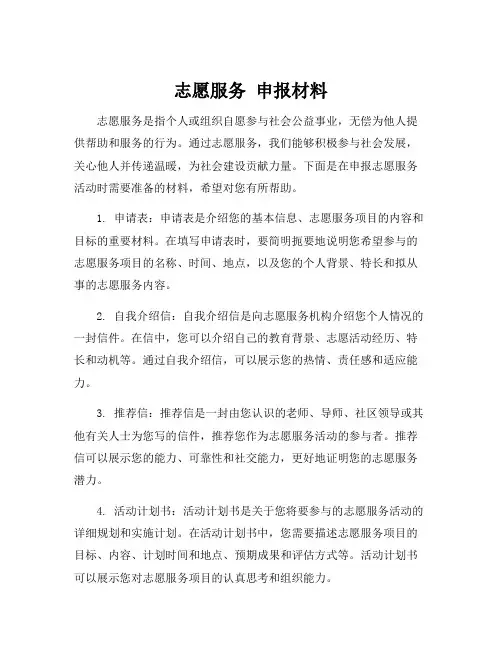 志愿服务 申报材料

志愿服务是指个人或组织自愿参与社会公益事业，无偿为他人提供帮助和服务的行为。通过志愿服务，我们能够积极参与社会发展，关心他人并传递温暖，为社会建设贡献力量。下面是在申报志愿服务活动时需要准备的材料，希望对您有所帮助。

1. 申请表：申请表是介绍您的基本信息、志愿服务项目的内容和目标的重要材料。在填写申请表时，要简明扼要地说明您希望参与的志愿服务项目的名称、时间、地点，以及您的个人背景、特长和拟从事的志愿服务内容。

2. 自我介绍信：自我介绍信是向志愿服务机构介绍您个人情况的一封信件。在信中，您可以介绍自己的教育背景、志愿活动经历、特长和动机等。通过自我介绍信，可以展示您的热情、责任感和适应能力。

3. 推荐信：推荐信是一封由您认识的老师、导师、社区领导或其他有关人士为您写的信件，推荐您作为志愿服务活动的参与者。推荐信可以展示您的能力、可靠性和社交能力，更好地证明您的志愿服务潜力。

4. 活动计划书：活动计划书是关于您将要参与的志愿服务活动的详细规划和实施计划。在活动计划书中，您需要描述志愿服务项目的目标、内容、计划时间和地点、预期成果和评估方式等。活动计划书可以展示您对志愿服务项目的认真思考和组织能力。